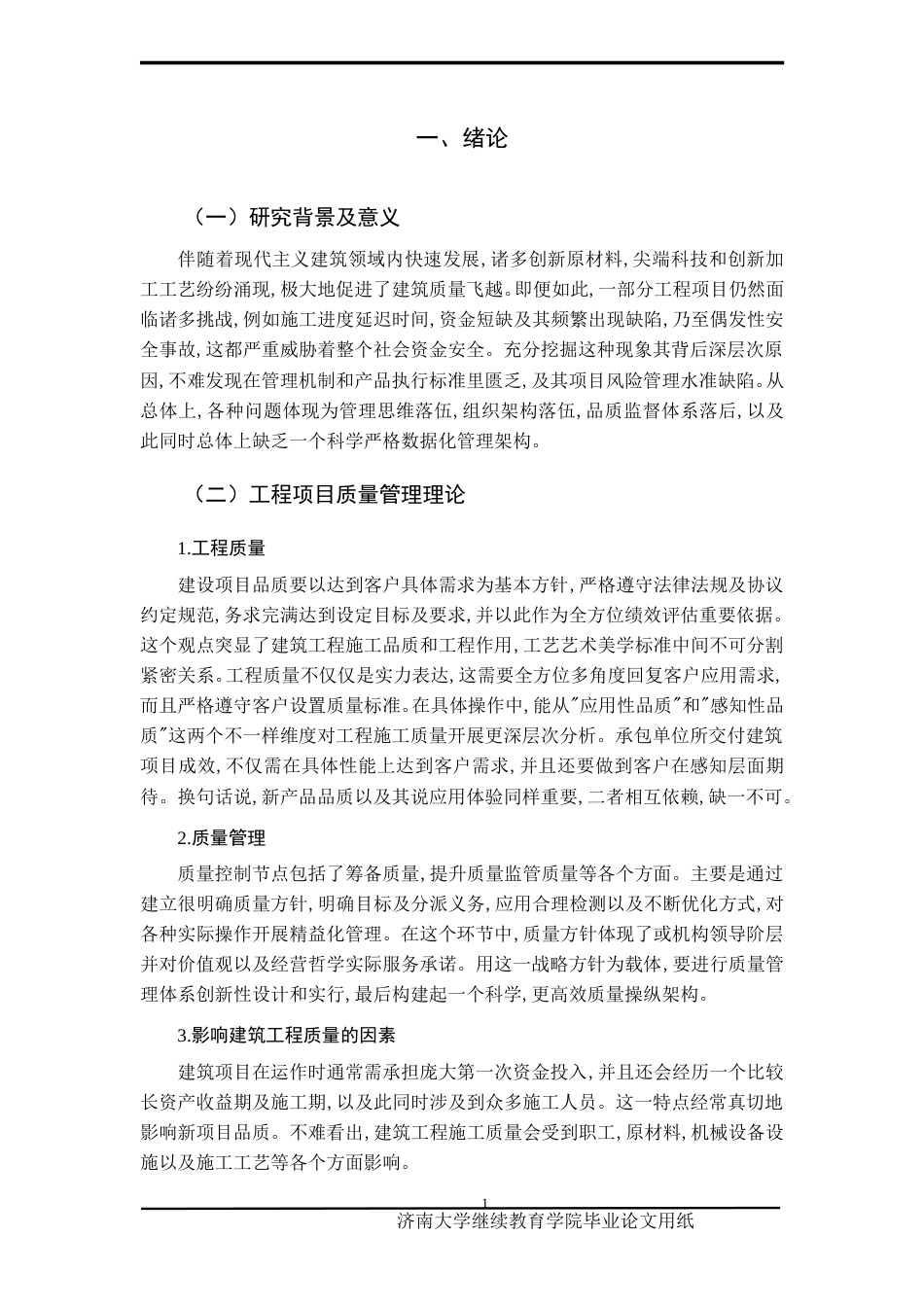 一、绪论

（一）研究背景及意义

伴随着现代主义建筑领域内快速发展，诸多创新原材料，尖端科技和创新加工工艺纷纷涌现，极大地促进了建筑质量飞越。即便如此，一部分工程项目仍然面临诸多挑战，例如施工进度延迟时间，资金短缺及其频繁出现缺陷，乃至偶发性安全事故，这都严重威胁着整个社会资金安全。充分挖掘这种现象其背后深层次原因，不难发现在管理机制和产品执行标准里匮乏，及其项目风险管理水准缺陷。从总体上，各种问题体现为管理思维落伍，组织架构落伍，品质监督体系落后，以及此同时总体上缺乏一个科学严格数据化管理架构。

（二）工程项目质量管理理论

1.工程质量

建设项目品质要以达到客户具体需求为基本方针，严格遵守法律法规及协议约定规范，务求完满达到设定目标及要求，并以此作为全方位绩效评估重要依据。这个观点突显了建筑工程施工品质和工程作用，工艺艺术美学标准中间不可分割紧密关系。工程质量不仅仅是实力表达，这需要全方位多角度回复客户应用需求，而且严格遵守客户设置质量标准。在具体操作中，能从"应用性品质"和"感知性品质"这两个不一样维度对工程施工质量开展更深层次分析。承包单位所交付建筑项目成效，不仅需在具体性能上达到客户需求，并且还要做到客户在感知层面期待。换句话说，新产品品质以及其说应用体验同样重要，二者相互依赖，缺一不可。

2.质量管理

质量控制节点包括了筹备质量，提升质量监管质量等各个方面。主要是通过建立很明确质量方针，明确目标及分派义务，应用合理检测以及不断优化方式，对各种实际操作开展精益化管理。在这个环节中，质量方针体现了或机构领导阶层并对价值观以及经营哲学实际服务承诺。用这一战略方针为载体，要进行质量管理体系创新性设计和实行，最后构建起一个科学，更高效质量操纵架构。

3.影响建筑工程质量的因素

建筑项目在运作时通常需承担庞大第一次资金投入，并且还会经历一个比较长资产收益期及施工期，以及此同时涉及到众多施工人员。这一特点经常真切地影响新项目品质。不难看出，建筑工程施工质量会受到职工，原材料，机械设备设施以及施工工艺等各个方面影响。

1

济南大学继续教育学院毕业论文用纸